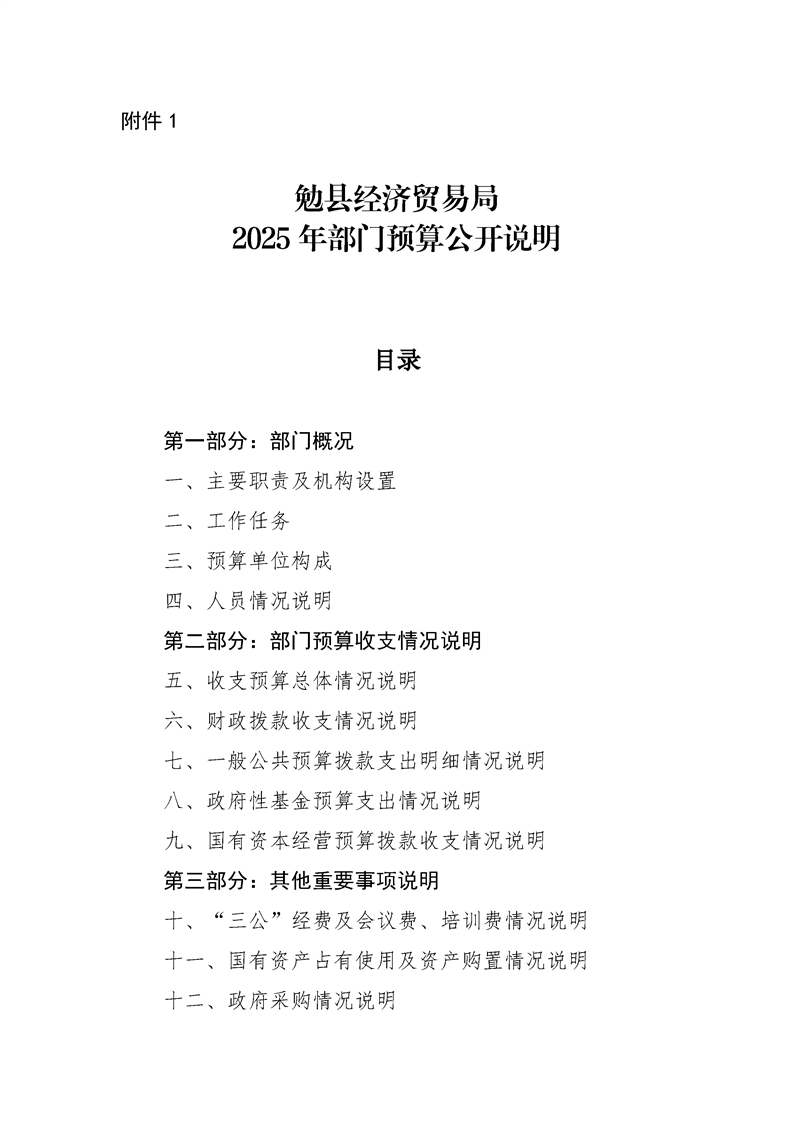 附件1

勉县经济贸易局
2025年部门预算公开说明

目录

第一部分：部门概况
一、主要职责及机构设置
二、工作任务
三、预算单位构成
四、人员情况说明
第二部分：部门预算收支情况说明
五、收支预算总体情况说明
六、财政拨款收支情况说明
七、一般公共预算拨款支出明细情况说明
八、政府性基金预算支出情况说明
九、国有资本经营预算拨款收支情况说明
第三部分：其他重要事项说明
十、“三公”经费及会议费、培训费情况说明
十一、国有资产占有使用及资产购置情况说明
十二、政府采购情况说明